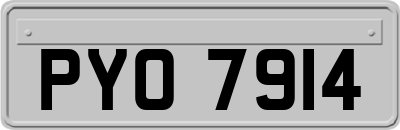 PYO 7914